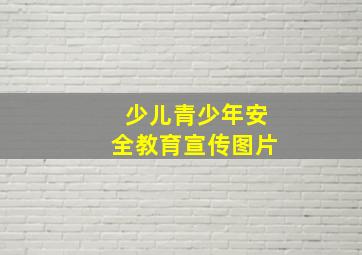 少儿青少年安全教育宣传图片